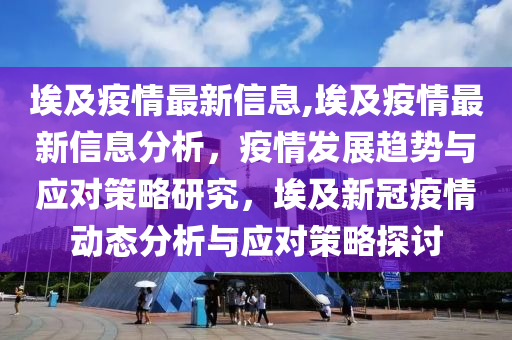 埃及疫情最新信息,埃及疫情最新信息分析，疫情发展趋势与应对策略研究，埃及新冠疫情动态分析与应对策略探讨